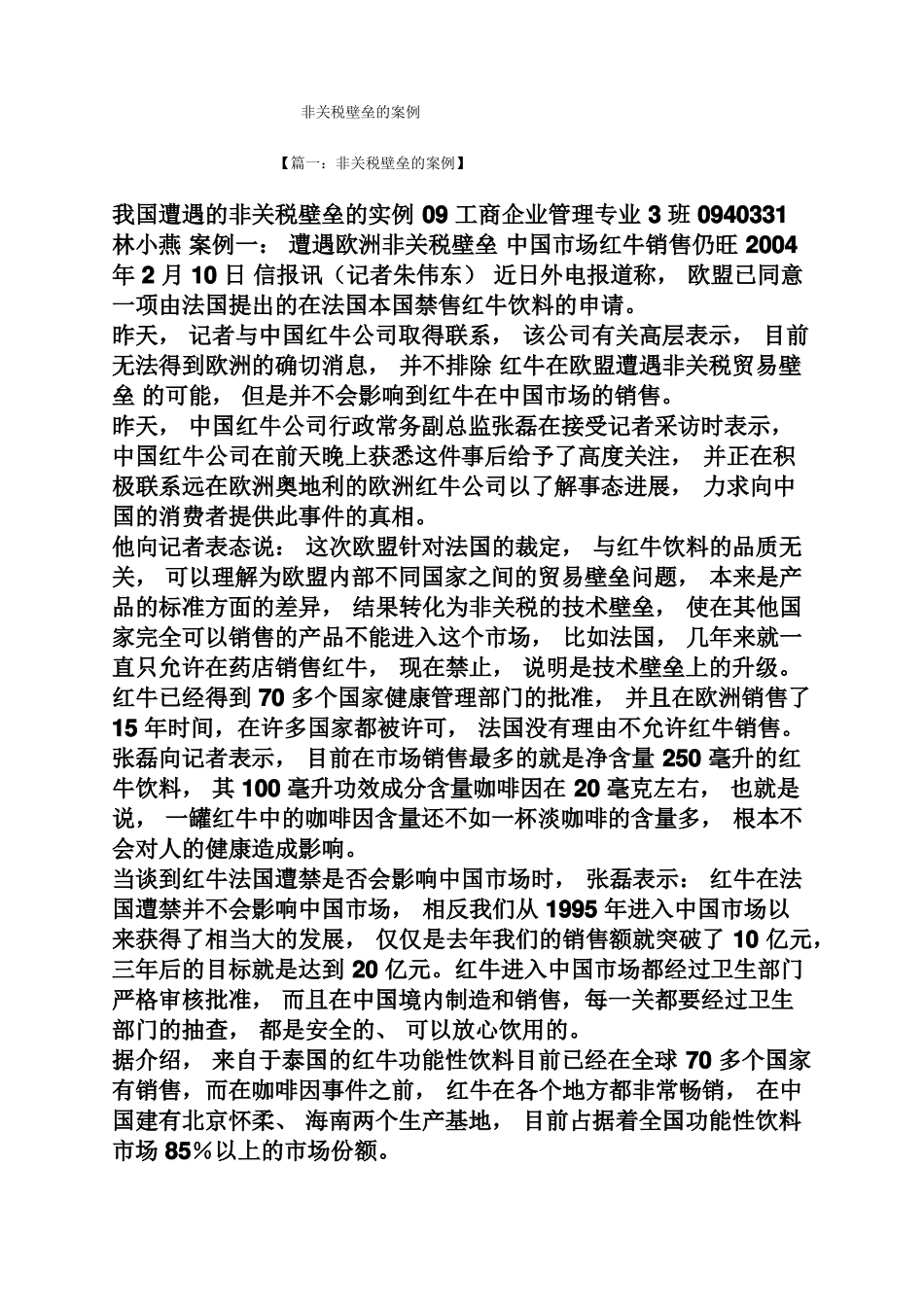 非关税壁垒的案例

【篇一：非关税壁垒的案例】

我国遭遇的非关税壁垒的实例 09 工商企业管理专业 3 班 0940331 林小燕 案例一： 遭遇欧洲非关税壁垒 中国市场红牛销售仍旺 2004 年 2 月 10 日 信报讯（记者朱伟东） 近日外电报道称， 欧盟已同意一项由法国提出的在法国本国禁售红牛饮料的申请。

昨天， 记者与中国红牛公司取得联系， 该公司有关高层表示， 目前无法得到欧洲的确切消息， 并不排除 红牛在欧盟遭遇非关税贸易壁垒 的可能， 但是并不会影响到红牛在中国市场的销售。

昨天， 中国红牛公司行政常务副总监张磊在接受记者采访时表示， 中国红牛公司在前天晚上获悉这件事后给予了高度关注， 并正在积极联系远在欧洲奥地利的欧洲红牛公司以了解事态进展， 力求向中国的消费者提供此事件的真相。

他向记者表态说： 这次欧盟针对法国的裁定， 与红牛饮料的品质无关， 可以理解为欧盟内部不同国家之间的贸易壁垒问题， 本来是产品的标准方面的差异， 结果转化为非关税的技术壁垒， 使在其他国家完全可以销售的产品不能进入这个市场， 比如法国， 几年来就一直只允许在药店销售红牛， 现在禁止， 说明是技术壁垒上的升级。

红牛已经得到 70 多个国家健康管理部门的批准， 并且在欧洲销售了 15 年时间，在许多国家都被许可， 法国没有理由不允许红牛销售。

张磊向记者表示， 目前在市场销售最多的就是净含量 250 毫升的红牛饮料， 其 100 毫升功效成分含量咖啡因在 20 毫克左右， 也就是说， 一罐红牛中的咖啡因含量还不如一杯淡咖啡的含量多， 根本不会对人的健康造成影响。

当谈到红牛法国遭禁是否会影响中国市场时， 张磊表示： 红牛在法国遭禁并不会影响中国市场， 相反我们从 1995 年进入中国市场以来获得了相当大的发展， 仅仅是去年我们的销售额就突破了 10 亿元，三年后的目标就是达到 20 亿元。红牛进入中国市场都经过卫生部门严格审核批准， 而且在中国境内制造和销售，每一关都要经过卫生部门的抽查， 都是安全的、 可以放心饮用的。

据介绍， 来自于泰国的红牛功能性饮料目前已经在全球 70 多个国家有销售，而在咖啡因事件之前， 红牛在各个地方都非常畅销， 在中国建有北京怀柔、 海南两个生产基地， 目前占据着全国功能性饮料市场 85％以上的市场份额。